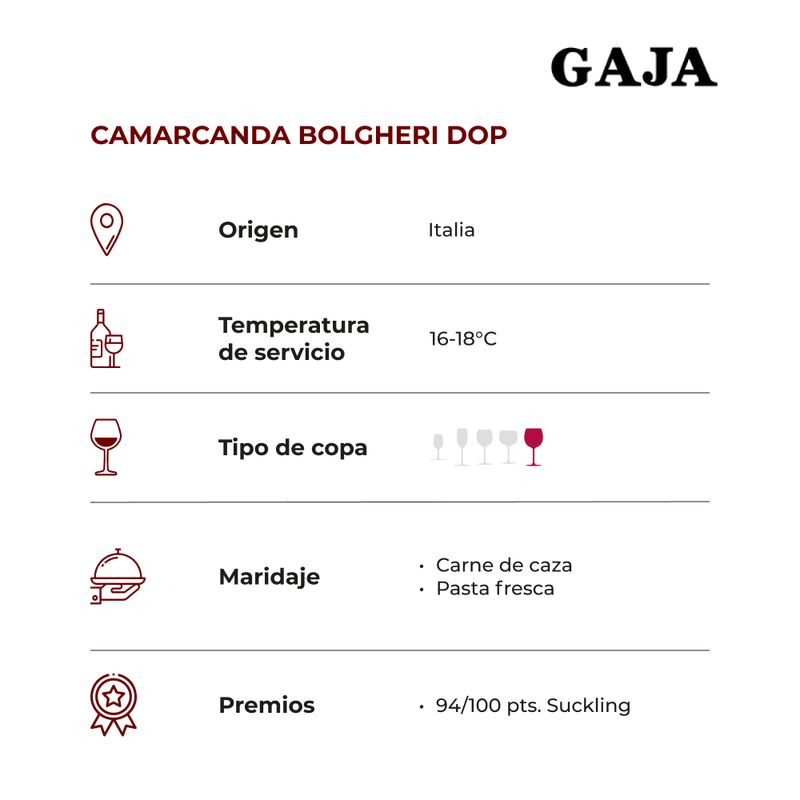 GAJA

CAMARCANDA BOLGHERI DOP

Origen Italia

Temperatura de servicio 16-18°C

Tipo de copa

Maridaje
• Carne de caza
• Pasta fresca

Premios
• 94/100 pts. Suckling